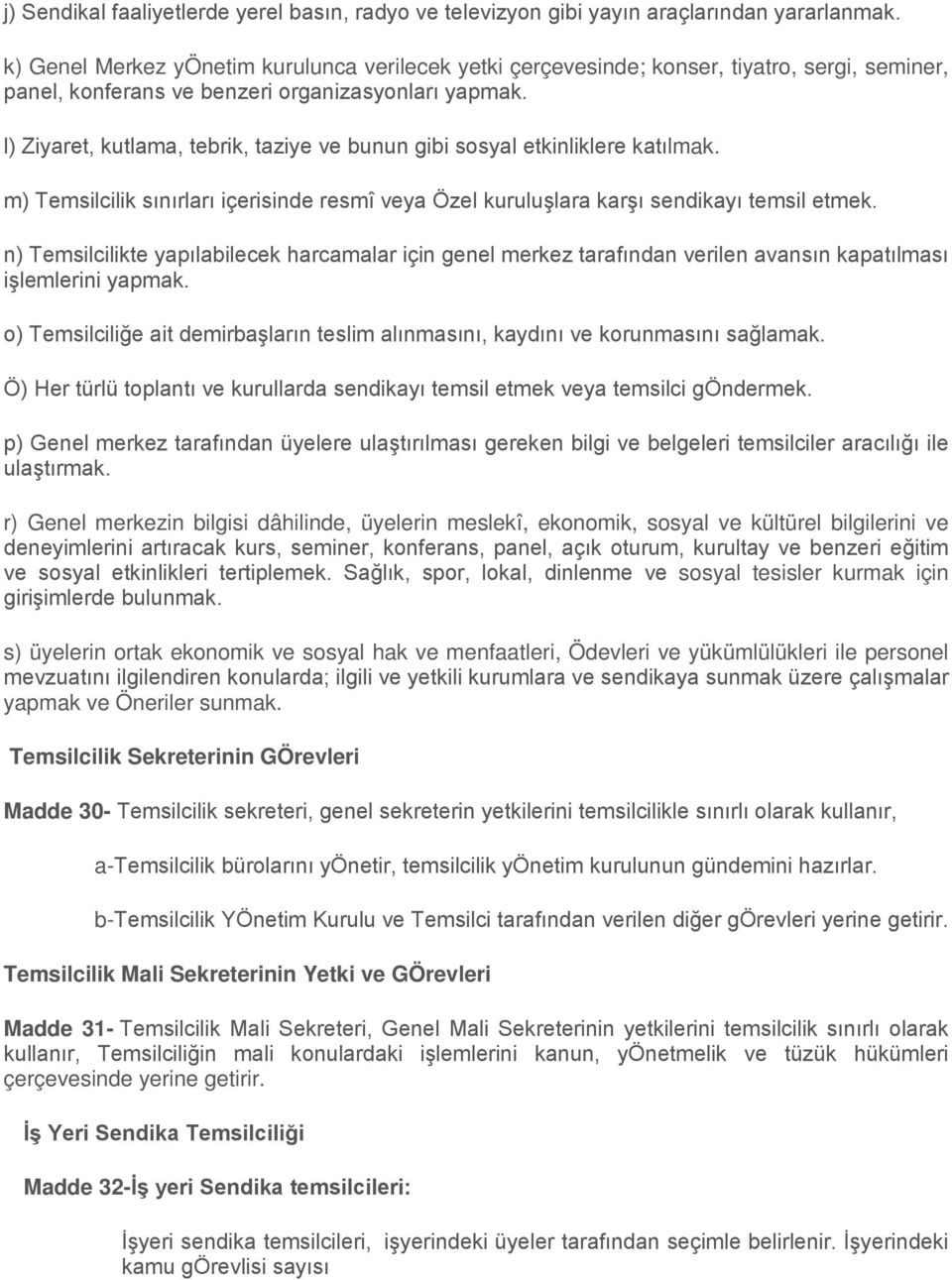 j) Sendikal faaliyetlerde yerel basın, radyo ve televizyon gibi yayın araçlarından yararlanmak.

k) Genel Merkez yÖnetim kurulunca verilecek yetki çerçevesinde; konser, tiyatro, sergi, seminer, panel, konferans ve benzeri organizasyonları yapmak.

l) Ziyaret, kutlama, tebrik, taziye ve bunun gibi sosyal etkinliklere katılmak.

m) Temsilcilik sınırları içerisinde resmî veya Özel kuruluşlara karşı sendikayı temsil etmek.

n) Temsilcilikte yapılabilecek harcamalar için genel merkez tarafından verilen avansın kapatılması işlemlerini yapmak.

o) Temsilciliğe ait demirbaşların teslim alınmasını, kaydını ve korunmasını sağlamak.

Ö) Her türlü toplantı ve kurullarda sendikayı temsil etmek veya temsilci gÖndermek.

p) Genel merkez tarafından üyelere ulaştırılması gereken bilgi ve belgeleri temsilciler aracılığı ile ulaştırmak.

r) Genel merkezin bilgisi dâhilinde, üyelerin meslekî, ekonomik, sosyal ve kültürel bilgilerini ve deneyimlerini artıracak kurs, seminer, konferans, panel, açık oturum, kurultay ve benzeri eğitim ve sosyal etkinlikleri tertiplemek. Sağlık, spor, lokal, dinlenme ve sosyal tesisler kurmak için girişimlerde bulunmak.

s) üyelerin ortak ekonomik ve sosyal hak ve menfaatleri, Ödevleri ve yükümlülükleri ile personel mevzuatını ilgilendiren konularda; ilgili ve yetkili kurumlara ve sendikaya sunmak üzere çalışmalar yapmak ve Öneriler sunmak.

Temsilcilik Sekreterinin GÖrevleri

Madde 30- Temsilcilik sekreteri, genel sekreterin yetkilerini temsilcilikle sınırlı olarak kullanır,

a-Temsilcilik bürolarını yÖnetir, temsilcilik yÖnetim kurulunun gündemini hazırlar.

b-Temsilcilik YÖnetim Kurulu ve Temsilci tarafından verilen diğer gÖrevleri yerine getirir.

Temsilcilik Mali Sekreterinin Yetki ve GÖrevleri

Madde 31- Temsilcilik Mali Sekreteri, Genel Mali Sekreterinin yetkilerini temsilcilik sınırlı olarak kullanır, Temsilciliğin mali konulardaki işlemlerini kanun, yÖnetmelik ve tüzük hükümleri çerçevesinde yerine getirir.

İş Yeri Sendika Temsilciliği

Madde 32-İş yeri Sendika temsilcileri:

İşyeri sendika temsilcileri, işyerindeki üyeler tarafından seçimle belirlenir. İşyerindeki kamu gÖrevlisi sayısı